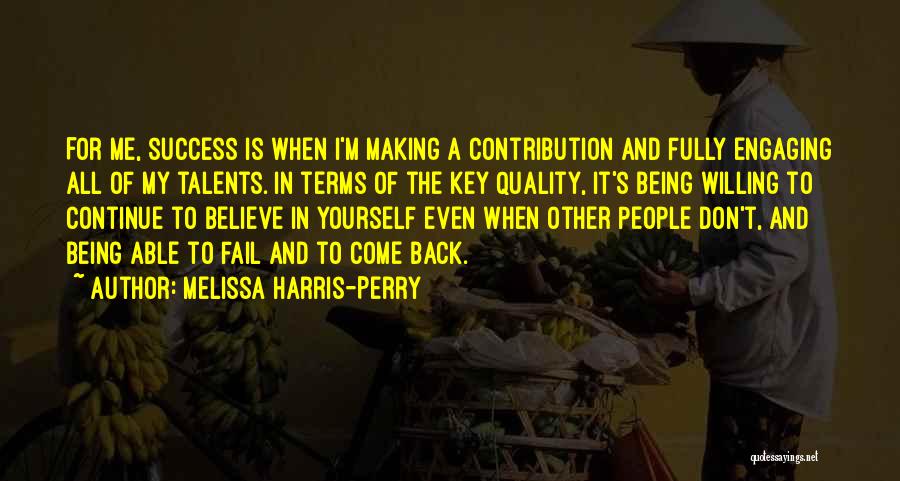 FOR ME, SUCCESS IS WHEN I'M MAKING A CONTRIBUTION AND FULLY ENGAGING ALL OF MY TALENTS. IN TERMS OF THE KEY QUALITY, IT'S BEING WILLING TO CONTINUE TO BELIEVE IN YOURSELF EVEN WHEN OTHER PEOPLE DON'T, AND BEING ABLE TO FAIL AND TO COME BACK.

~ AUTHOR: MELISSA HARRIS-PERRY

quotessayings.net